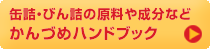 缶詰・びん詰の原料や成分など
かんづめハンドブック